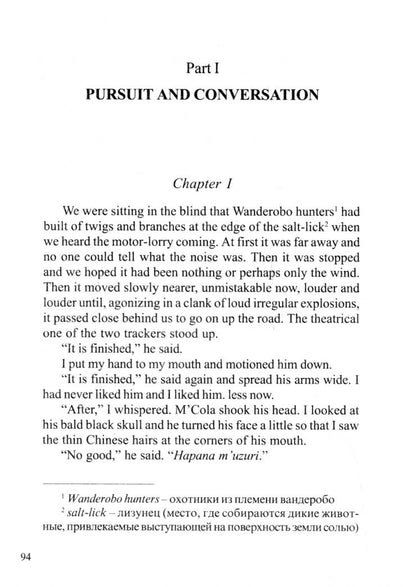 Part I

PURSUIT AND CONVERSATION

Chapter I

We were sitting in the blind that Wanderobo hunters$^1$ had built of twigs and branches at the edge of the salt-lick$^2$ when we heard the motor-lorry coming. At first it was far away and no one could tell what the noise was. Then it was stopped and we hoped it had been nothing or perhaps only the wind. Then it moved slowly nearer, unmistakable now, louder and louder until, agonizing in a clank of loud irregular explosions, it passed close behind us to go on up the road. The theatrical one of the two trackers stood up.

"It is finished," he said.

I put my hand to my mouth and motioned him down.

"It is finished," he said again and spread his arms wide. I had never liked him and I liked him. less now.

"After," I whispered. M'Cola shook his head. I looked at his bald black skull and he turned his face a little so that I saw the thin Chinese hairs at the corners of his mouth.

"No good," he said. "Hapana m'uzuri."

$^1$ Wanderobo hunters – охотники из племени вандеробо
$^2$ salt-lick – лизунец (место, где собираются дикие животные, привлекаемые выступающей на поверхность земли солью)

94